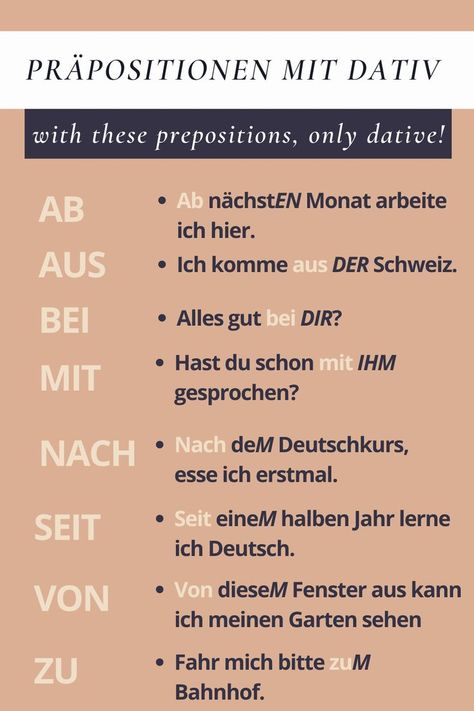 PRÄPOSITIONEN MIT DATIV

with these prepositions, only dative!

AB
• Ab nächstEN Monat arbeite ich hier.

AUS
• Ich komme aus DER Schweiz.

BEI
• Alles gut bei DIR?

MIT
• Hast du schon mit IHM gesprochen?

NACH
• Nach deM Deutschkurs, esse ich erstmal.

SEIT
• Seit eineM halben Jahr lerne ich Deutsch.

VON
• Von dieseM Fenster aus kann ich meinen Garten sehen

ZU
• Fahr mich bitte zuM Bahnhof.